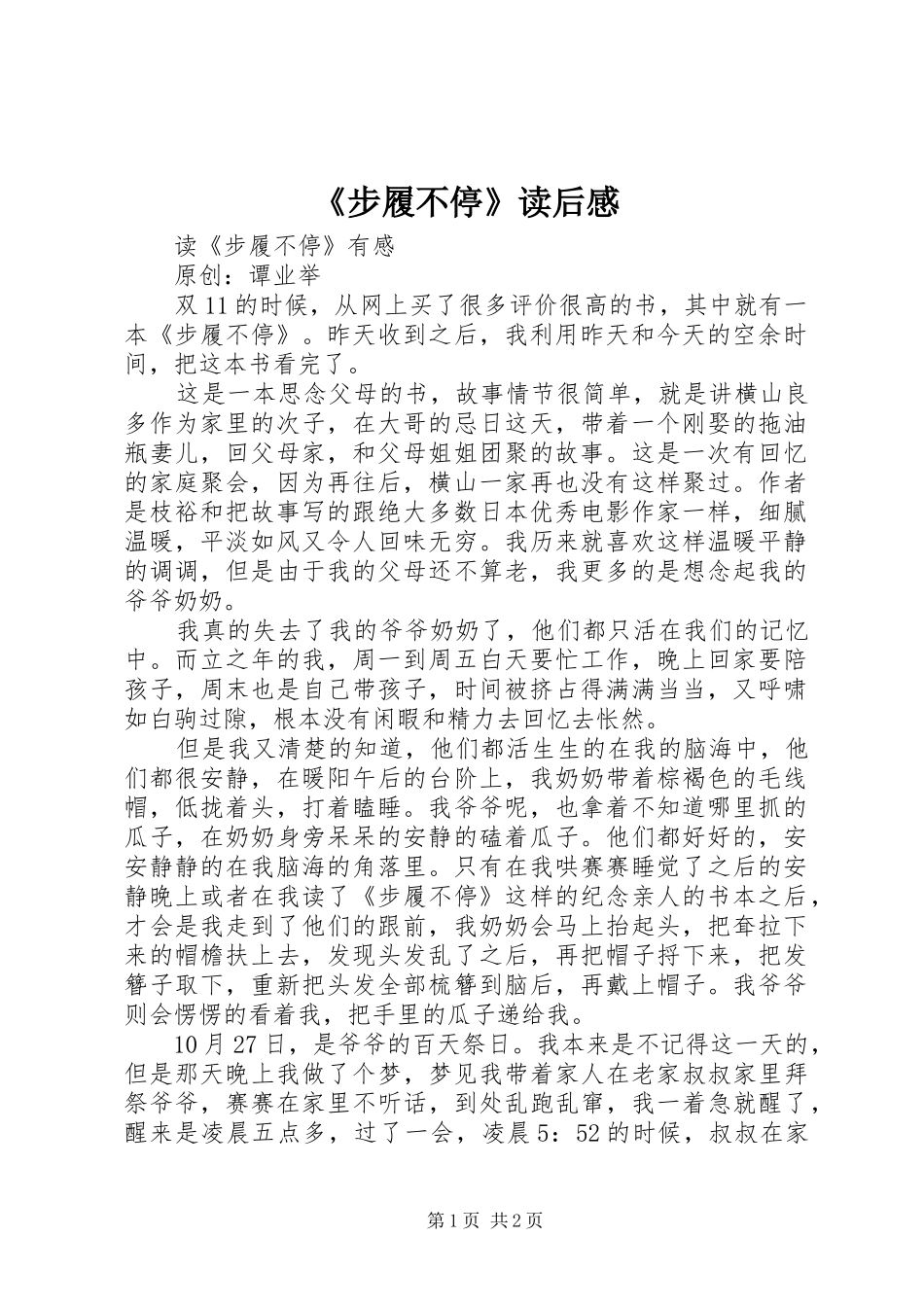 《步履不停》读后感

读《步履不停》有感

原创：谭业举

双11的时候，从网上买了很多评价很高的书，其中就有一本《步履不停》。昨天收到之后，我利用昨天和今天的空余时间，把这本书看完了。

这是一本思念父母的书，故事情节很简单，就是讲横山良多作为家里的次子，在大哥的忌日这天，带着一个刚娶的拖油瓶妻儿，回父母家，和父母姐姐团聚的故事。这是一次有回忆的家庭聚会，因为再往后，横山一家再也没有这样聚过。作者是枝裕和把故事写的跟绝大多数日本优秀电影作家一样，细腻温暖，平淡如风又令人回味无穷。我历来就喜欢这样温暖平静的调调，但是由于我的父母还不算老，我更多的是想念起我的爷爷奶奶。

我真的失去了我的爷爷奶奶了，他们都只活在我们的记忆中。而立之年的我，周一到周五白天要忙工作，晚上回家要陪孩子，周末也是自己带孩子，时间被挤占得满满当当，又呼啸如白驹过隙，根本没有闲暇和精力去回忆去怅然。

但是我又清楚的知道，他们都活生生的在我的脑海中，他们都很安静，在暖阳午后的台阶上，我奶奶带着棕褐色的毛线帽，低拢着头，打着瞌睡。我爷爷呢，也拿着不知道哪里抓的瓜子，在奶奶身旁呆呆的安静的磕着瓜子。他们都好好的，安安静静的在我脑海的角落里。只有在我哄赛赛睡觉了之后的安静晚上或者在我读了《步履不停》这样的纪念亲人的书本之后，才会是我走到了他们的跟前，我奶奶会马上抬起头，把耷拉下来的帽檐扶上去，发现头发乱了之后，再把帽子捋下来，把发簪子取下，重新把头发全部梳簪到脑后，再戴上帽子。我爷爷则会愣愣的看着我，把手里的瓜子递给我。

10月27日，是爷爷的百天祭日。我本来是不记得这一天的，但是那天晚上我做了个梦，梦见我带着家人在老家叔叔家里拜祭爷爷，赛赛在家里不听话，到处乱跑乱窜，我一着急就醒了，醒来是凌晨五点多，过了一会，凌晨5：52的时候，叔叔在家

第1页 共2页